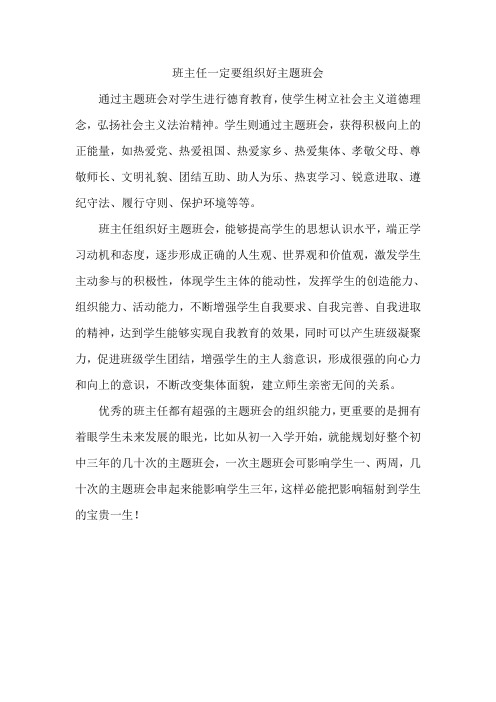 班主任一定要组织好主题班会

通过主题班会对学生进行德育教育，使学生树立社会主义道德理念，弘扬社会主义法治精神。学生则通过主题班会，获得积极向上的正能量，如热爱党、热爱祖国、热爱家乡、热爱集体、孝敬父母、尊敬师长、文明礼貌、团结互助、助人为乐、热衷学习、锐意进取、遵纪守法、履行守则、保护环境等等。

班主任组织好主题班会，能够提高学生的思想认识水平，端正学习动机和态度，逐步形成正确的人生观、世界观和价值观，激发学生主动参与的积极性，体现学生主体的能动性，发挥学生的创造能力、组织能力、活动能力，不断增强学生自我要求、自我完善、自我进取的精神，达到学生能够实现自我教育的效果，同时可以产生班级凝聚力，促进班级学生团结，增强学生的主人翁意识，形成很强的向心力和向上的意识，不断改变集体面貌，建立师生亲密无间的关系。

优秀的班主任都有超强的主题班会的组织能力，更重要的是拥有着眼学生未来发展的眼光，比如从初一入学开始，就能规划好整个初中三年的几十次的主题班会，一次主题班会可影响学生一、两周，几十次的主题班会串起来能影响学生三年，这样必能把影响辐射到学生的宝贵一生！